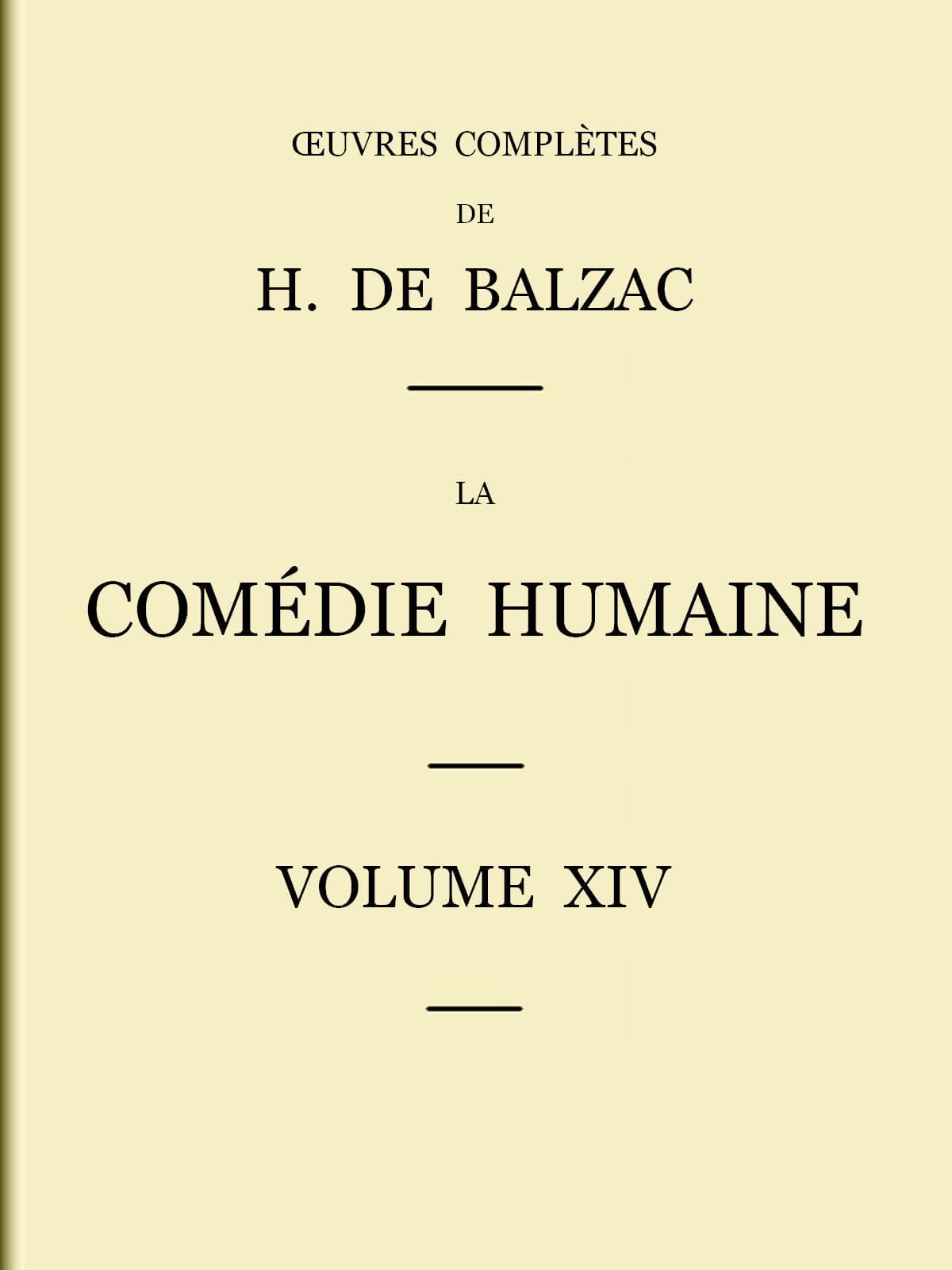 ŒUVRES COMPLÈTES

DE

H. DE BALZAC

LA

COMÉDIE HUMAINE

VOLUME XIV